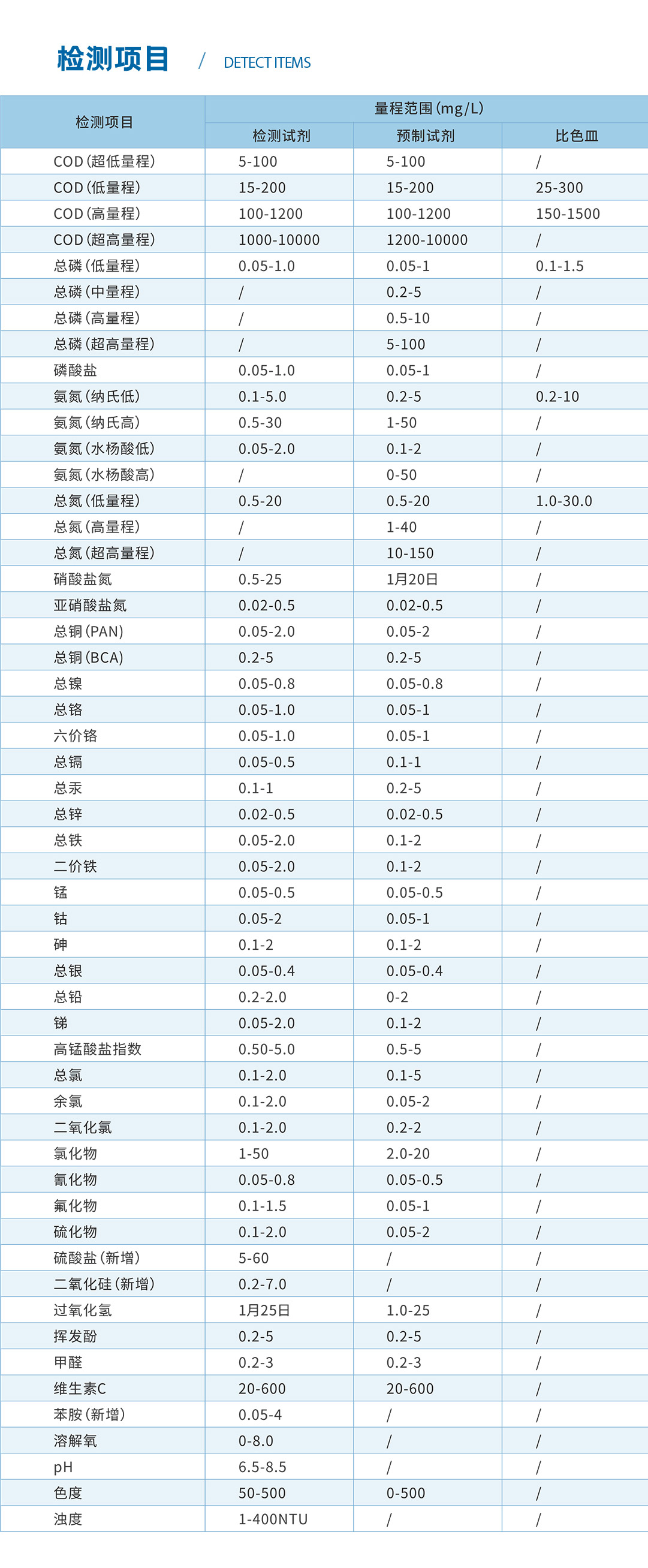 检测项目 / DETECT ITEMS

| 检测项目 | 量程范围(mg/L) | | |
|---|---|---|---|
| | 检测试剂 | 预制试剂 | 比色皿 |
| COD(超低量程) | 5-100 | 5-100 | / |
| COD(低量程) | 15-200 | 15-200 | 25-300 |
| COD(高量程) | 100-1200 | 100-1200 | 150-1500 |
| COD(超高量程) | 1000-10000 | 1200-10000 | / |
| 总磷(低量程) | 0.05-1.0 | 0.05-1 | 0.1-1.5 |
| 总磷(中量程) | / | 0.2-5 | / |
| 总磷(高量程) | / | 0.5-10 | / |
| 总磷(超高量程) | / | 5-100 | / |
| 磷酸盐 | 0.05-1.0 | 0.05-1 | / |
| 氨氮(纳氏低) | 0.1-5.0 | 0.2-5 | 0.2-10 |
| 氨氮(纳氏高) | 0.5-30 | 1-50 | / |
| 氨氮(水杨酸低) | 0.05-2.0 | 0.1-2 | / |
| 氨氮(水杨酸高) | / | 0-50 | / |
| 总氮(低量程) | 0.5-20 | 0.5-20 | 1.0-30.0 |
| 总氮(高量程) | / | 1-40 | / |
| 总氮(超高量程) | / | 10-150 | / |
| 硝酸盐氮 | 0.5-25 | 1月20日 | / |
| 亚硝酸盐氮 | 0.02-0.5 | 0.02-0.5 | / |
| 总铜(PAN) | 0.05-2.0 | 0.05-2 | / |
| 总铜(BCA) | 0.2-5 | 0.2-5 | / |
| 总镍 | 0.05-0.8 | 0.05-0.8 | / |
| 总铬 | 0.05-1.0 | 0.05-1 | / |
| 六价铬 | 0.05-1.0 | 0.05-1 | / |
| 总镉 | 0.05-0.5 | 0.1-1 | / |
| 总汞 | 0.1-1 | 0.2-5 | / |
| 总锌 | 0.02-0.5 | 0.02-0.5 | / |
| 总铁 | 0.05-2.0 | 0.1-2 | / |
| 二价铁 | 0.05-2.0 | 0.1-2 | / |
| 锰 | 0.05-0.5 | 0.05-0.5 | / |
| 钴 | 0.05-2 | 0.05-1 | / |
| 砷 | 0.1-2 | 0.1-2 | / |
| 总银 | 0.05-0.4 | 0.05-0.4 | / |
| 总铅 | 0.2-2.0 | 0-2 | / |
| 锑 | 0.05-2.0 | 0.1-2 | / |
| 高锰酸盐指数 | 0.50-5.0 | 0.5-5 | / |
| 总氯 | 0.1-2.0 | 0.1-5 | / |
| 余氯 | 0.1-2.0 | 0.05-2 | / |
| 二氧化氯 | 0.1-2.0 | 0.2-2 | / |
| 氯化物 | 1-50 | 2.0-20 | / |
| 氰化物 | 0.05-0.8 | 0.05-0.5 | / |
| 氟化物 | 0.1-1.5 | 0.05-1 | / |
| 硫化物 | 0.1-2.0 | 0.05-2 | / |
| 硫酸盐(新增) | 5-60 | / | / |
| 二氧化硅(新增) | 0.2-7.0 | / | / |
| 过氧化氢 | 1月25日 | 1.0-25 | / |
| 挥发酚 | 0.2-5 | 0.2-5 | / |
| 甲醛 | 0.2-3 | 0.2-3 | / |
| 维生素C | 20-600 | 20-600 | / |
| 苯胺(新增) | 0.05-4 | / | / |
| 溶解氧 | 0-8.0 | / | / |
| pH | 6.5-8.5 | / | / |
| 色度 | 50-500 | 0-500 | / |
| 浊度 | 1-400NTU | / | / |